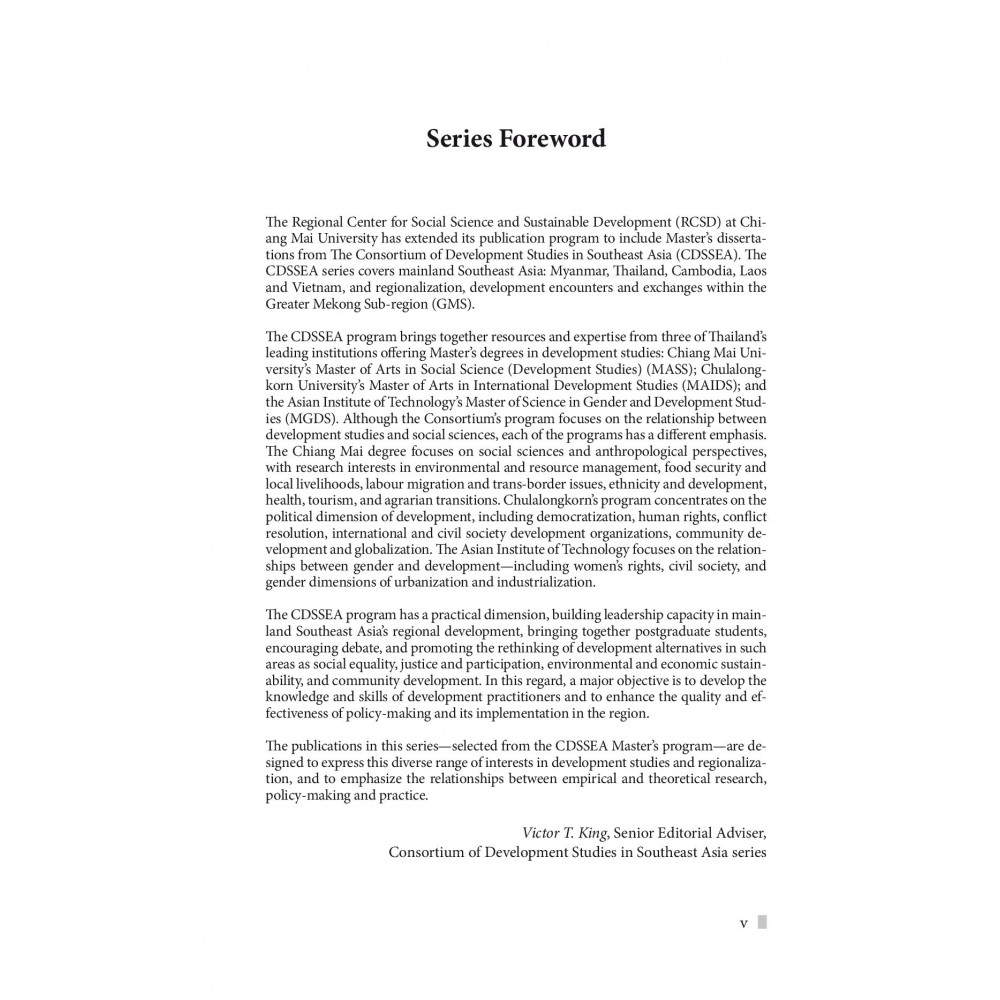 Series Foreword

The Regional Center for Social Science and Sustainable Development (RCSD) at Chiang Mai University has extended its publication program to include Master's dissertations from The Consortium of Development Studies in Southeast Asia (CDSSEA). The CDSSEA series covers mainland Southeast Asia: Myanmar, Thailand, Cambodia, Laos and Vietnam, and regionalization, development encounters and exchanges within the Greater Mekong Sub-region (GMS).

The CDSSEA program brings together resources and expertise from three of Thailand's leading institutions offering Master's degrees in development studies: Chiang Mai University's Master of Arts in Social Science (Development Studies) (MASS); Chulalongkorn University's Master of Arts in International Development Studies (MAIDS); and the Asian Institute of Technology's Master of Science in Gender and Development Studies (MGDS). Although the Consortium's program focuses on the relationship between development studies and social sciences, each of the programs has a different emphasis. The Chiang Mai degree focuses on social sciences and anthropological perspectives, with research interests in environmental and resource management, food security and local livelihoods, labour migration and trans-border issues, ethnicity and development, health, tourism, and agrarian transitions. Chulalongkorn's program concentrates on the political dimension of development, including democratization, human rights, conflict resolution, international and civil society development organizations, community development and globalization. The Asian Institute of Technology focuses on the relationships between gender and development—including women's rights, civil society, and gender dimensions of urbanization and industrialization.

The CDSSEA program has a practical dimension, building leadership capacity in mainland Southeast Asia's regional development, bringing together postgraduate students, encouraging debate, and promoting the rethinking of development alternatives in such areas as social equality, justice and participation, environmental and economic sustainability, and community development. In this regard, a major objective is to develop the knowledge and skills of development practitioners and to enhance the quality and effectiveness of policy-making and its implementation in the region.

The publications in this series—selected from the CDSSEA Master's program—are designed to express this diverse range of interests in development studies and regionalization, and to emphasize the relationships between empirical and theoretical research, policy-making and practice.

Victor T. King, Senior Editorial Adviser,
Consortium of Development Studies in Southeast Asia series

v